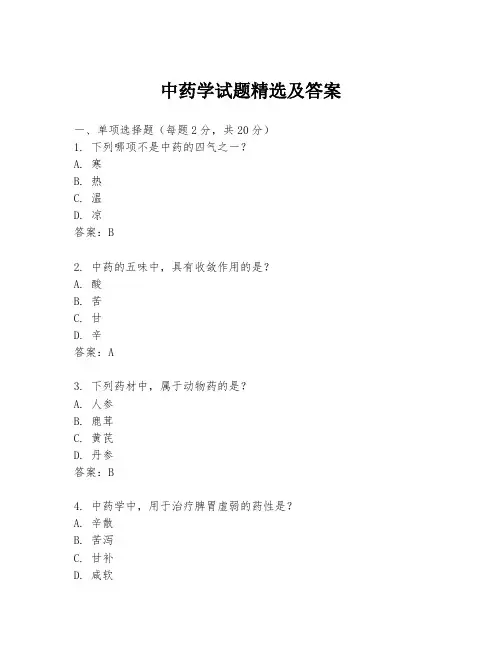 中药学试题精选及答案

一、单项选择题（每题2分，共20分）
1. 下列哪项不是中药的四气之一？
A. 寒
B. 热
C. 温
D. 凉
答案：B

2. 中药的五味中，具有收敛作用的是？
A. 酸
B. 苦
C. 甘
D. 辛
答案：A

3. 下列药材中，属于动物药的是？
A. 人参
B. 鹿茸
C. 黄芪
D. 丹参
答案：B

4. 中药学中，用于治疗脾胃虚弱的药性是？
A. 辛散
B. 苦泻
C. 甘补
D. 咸软